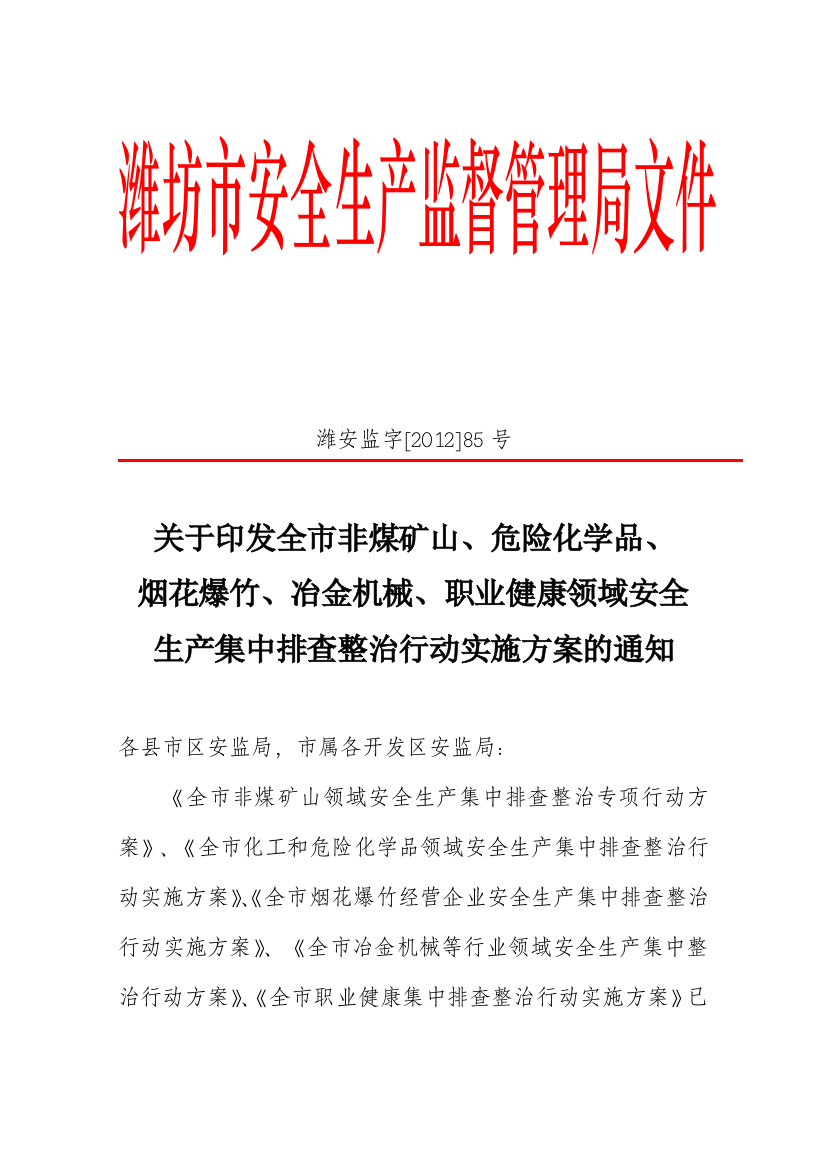 潍坊市安全生产监督管理局文件

潍安监字[2012]85 号

关于印发全市非煤矿山、危险化学品、烟花爆竹、冶金机械、职业健康领域安全生产集中排查整治行动实施方案的通知

各县市区安监局，市属各开发区安监局：

《全市非煤矿山领域安全生产集中排查整治专项行动方案》、《全市化工和危险化学品领域安全生产集中排查整治行动实施方案》、《全市烟花爆竹经营企业安全生产集中排查整治行动实施方案》、《全市冶金机械等行业领域安全生产集中整治行动方案》、《全市职业健康集中排查整治行动实施方案》已